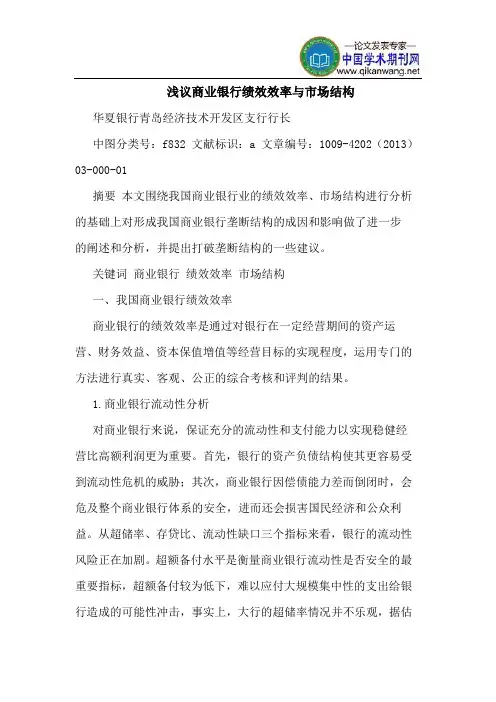 —论文发表专家—
中国学术期刊网
www.qikanwang.net

浅议商业银行绩效效率与市场结构

华夏银行青岛经济技术开发区支行行长

中图分类号：f832 文献标识：a 文章编号：1009-4202（2013）03-000-01

摘要 本文围绕我国商业银行业的绩效效率、市场结构进行分析的基础上对形成我国商业银行垄断结构的成因和影响做了进一步的阐述和分析，并提出打破垄断结构的一些建议。

关键词 商业银行 绩效效率 市场结构

一、我国商业银行绩效效率

商业银行的绩效效率是通过对银行在一定经营期间的资产运营、财务效益、资本保值增值等经营目标的实现程度，运用专门的方法进行真实、客观、公正的综合考核和评判的结果。

1.商业银行流动性分析

对商业银行来说，保证充分的流动性和支付能力以实现稳健经营比高额利润更为重要。首先，银行的资产负债结构使其更容易受到流动性危机的威胁；其次，商业银行因偿债能力差而倒闭时，会危及整个商业银行体系的安全，进而还会损害国民经济和公众利益。从超储率、存贷比、流动性缺口三个指标来看，银行的流动性风险正在加剧。超额备付水平是衡量商业银行流动性是否安全的最重要指标，超额备付较为低下，难以应付大规模集中性的支出给银行造成的可能性冲击，事实上，大行的超储率情况并不乐观，据估